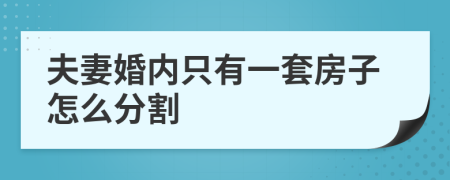 夫妻婚内只有一套房子怎么分割